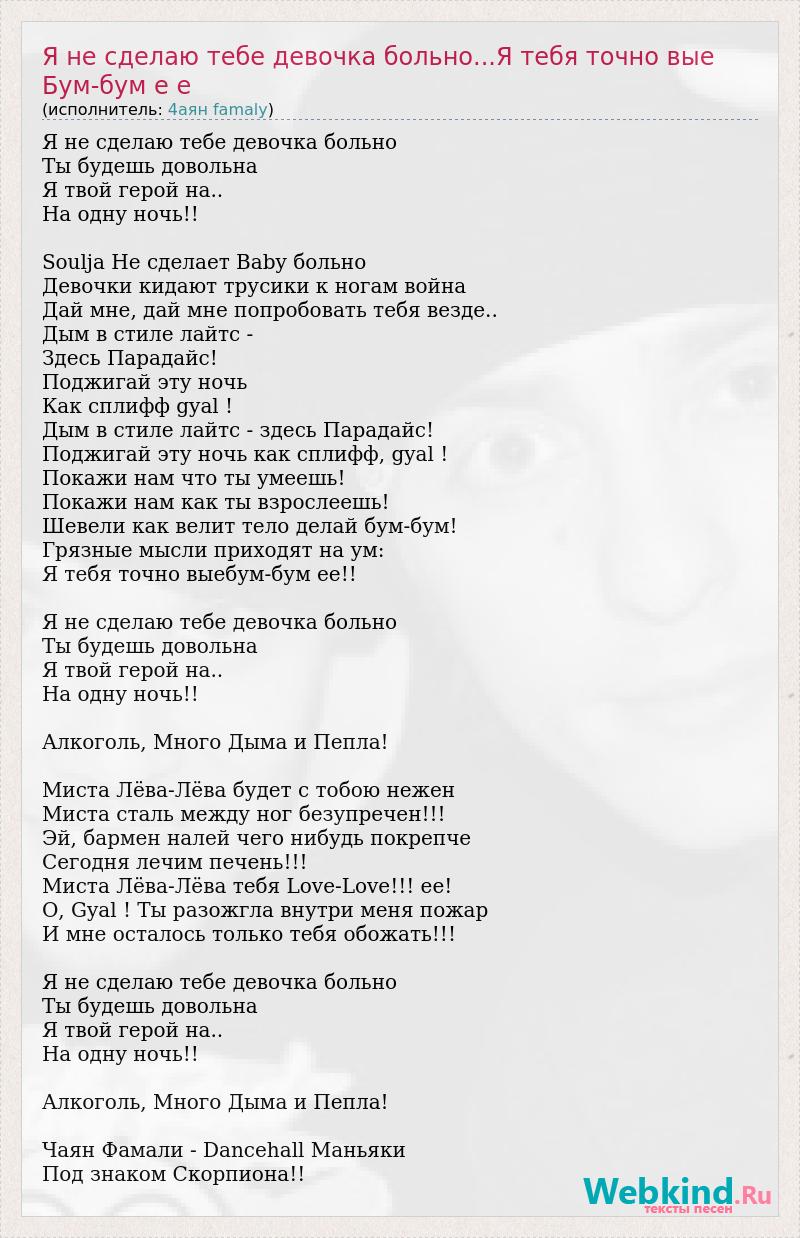 Я не сделаю тебе девочка больно...Я тебя точно вые Бум-бум е е
(исполнитель: 4аян famaly)

Я не сделаю тебе девочка больно
Ты будешь довольна
Я твой герой на..
На одну ночь!!

Soulja Не сделает Baby больно
Девочки кидают трусики к ногам война
Дай мне, дай мне попробовать тебя везде..
Дым в стиле лайтс -
Здесь Парадайс!
Поджигай эту ночь
Как сплифф gyal !
Дым в стиле лайтс - здесь Парадайс!
Поджигай эту ночь как сплифф, gyal !
Покажи нам что ты умеешь!
Покажи нам как ты взрослеешь!
Шевели как велит тело делай бум-бум!
Грязные мысли приходят на ум:
Я тебя точно выебум-бум ее!!

Я не сделаю тебе девочка больно
Ты будешь довольна
Я твой герой на..
На одну ночь!!

Алкоголь, Много Дыма и Пепла!

Миста Лёва-Лёва будет с тобою нежен
Миста сталь между ног безупречен!!!
Эй, бармен налей чего нибудь покрепче
Сегодня лечим печень!!!
Миста Лёва-Лёва тебя Love-Love!!! ее!
О, Gyal ! Ты разожгла внутри меня пожар
И мне осталось только тебя обожать!!!

Я не сделаю тебе девочка больно
Ты будешь довольна
Я твой герой на..
На одну ночь!!

Алкоголь, Много Дыма и Пепла!

Чаян Фамали - Dancehall Маньяки
Под знаком Скорпиона!!

Webkind.Ru
тексты песен